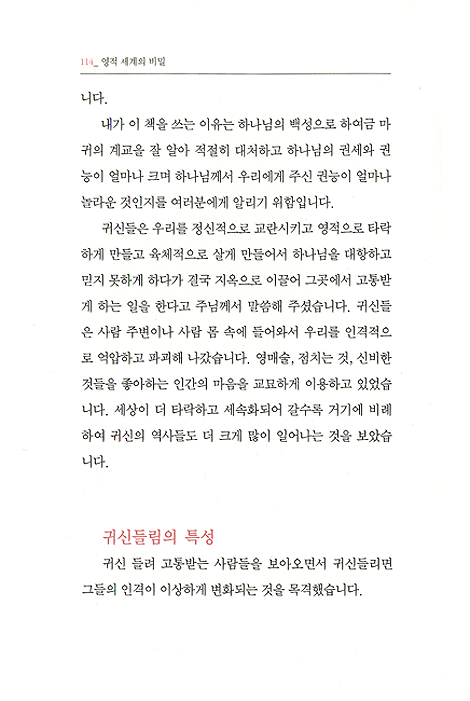 114_ 영적 세계의 비밀

니다.

내가 이 책을 쓰는 이유는 하나님의 백성으로 하여금 마귀의 계교을 잘 알아 적절히 대처하고 하나님의 권세와 권능이 얼마나 크며 하나님께서 우리에게 주신 권능이 얼마나 놀라운 것인지를 여러분에게 알리기 위함입니다.

귀신들은 우리를 정신적으로 교란시키고 영적으로 타락하게 만들고 육체적으로 살게 만들어서 하나님을 대항하고 믿지 못하게 하다가 결국 지옥으로 이끌어 그곳에서 고통받게 하는 일을 한다고 주님께서 말씀해 주셨습니다. 귀신들은 사람 주변이나 사람 몸 속에 들어와서 우리를 인격적으로 억압하고 파괴해 나갔습니다. 영매술, 점치는 것, 신비한 것들을 좋아하는 인간의 마음을 교묘하게 이용하고 있었습니다. 세상이 더 타락하고 세속화되어 갈수록 거기에 비례하여 귀신의 역사들도 더 크게 많이 일어나는 것을 보았습니다.

귀신들림의 특성

귀신 들려 고통받는 사람들을 보아오면서 귀신들리면 그들의 인격이 이상하게 변화되는 것을 목격했습니다.